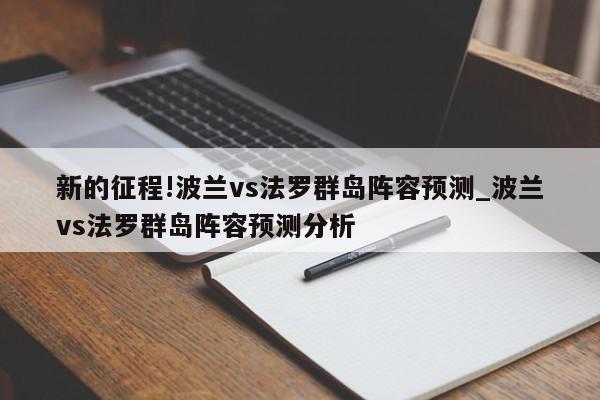 新的征程!波兰vs法罗群岛阵容预测_波兰vs法罗群岛阵容预测分析